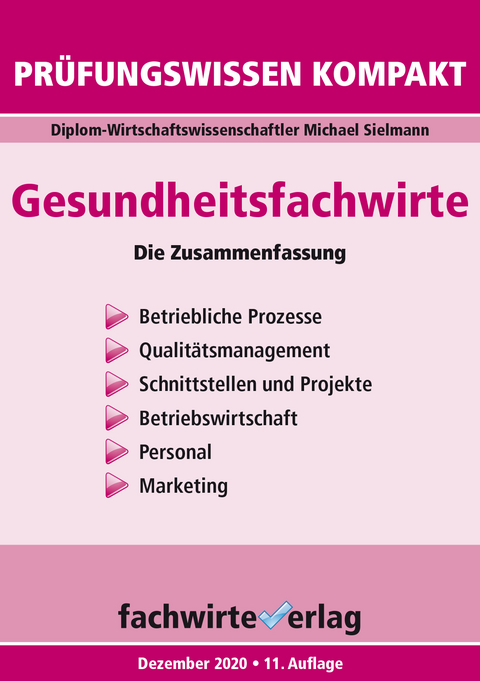 PRÜFUNGSWISSEN KOMPAKT

Diplom-Wirtschaftswissenschaftler Michael Sielmann

Gesundheitsfachwirte

Die Zusammenfassung

Betriebliche Prozesse
Qualitätsmanagement
Schnittstellen und Projekte
Betriebswirtschaft
Personal
Marketing

fachwirteverlag

Dezember 2020 • 11. Auflage